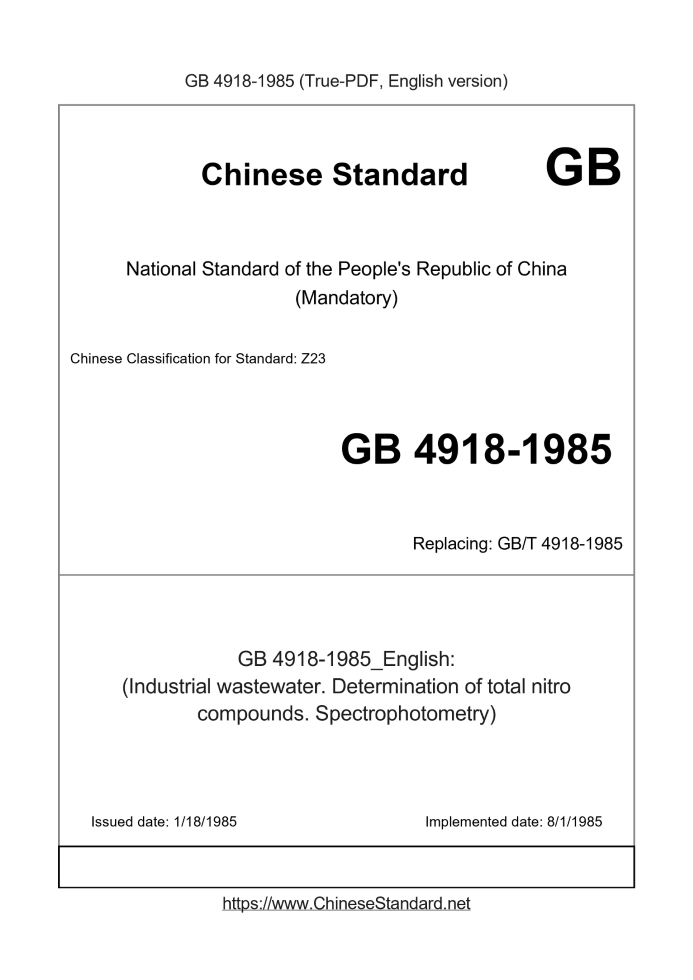 GB 4918-1985 (True-PDF, English version)

Chinese Standard GB

National Standard of the People's Republic of China
(Mandatory)

Chinese Classification for Standard: Z23

GB 4918-1985

Replacing: GB/T 4918-1985

GB 4918-1985_English:
(Industrial wastewater. Determination of total nitro compounds. Spectrophotometry)

Issued date: 1/18/1985

Implemented date: 8/1/1985

https://www.ChineseStandard.net